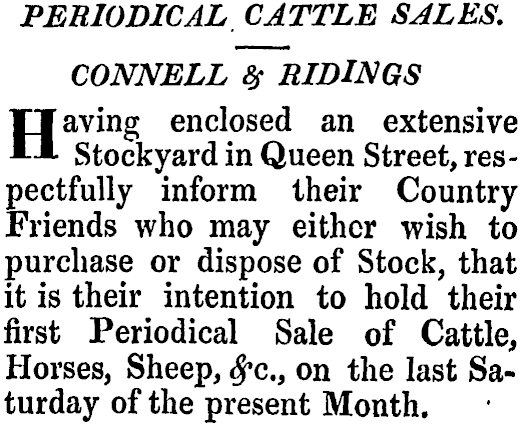 PERIODICAL CATTLE SALES.

CONNELL & RIDINGS

Having enclosed an extensive Stockyard in Queen Street, respectfully inform their Country Friends who may either wish to purchase or dispose of Stock, that it is their intention to hold their first Periodical Sale of Cattle, Horses, Sheep, &c., on the last Saturday of the present Month.